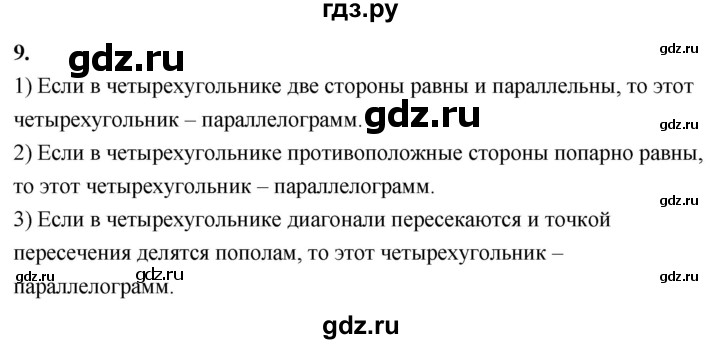 гдз.ру

9. gdz.ru

gdz.ru

1) Если в четырехугольнике две стороны равны и параллельны, то этот четырехугольник – параллелограмм. gdz.ru

gdz.ru

2) Если в четырехугольнике противоположные стороны попарно равны, то этот четырехугольник – параллелограмм.

gdz.ru

3) Если в четырехугольнике диагонали пересекаются и точкой пересечения делятся пополам, то этот четырехугольник – параллелограмм.

gdz.ru gdz.ru gdz.ru

gdz.ru